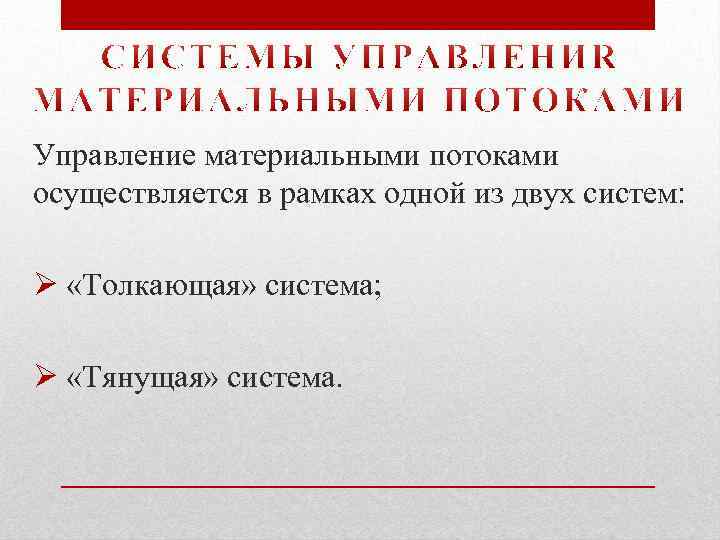 СИСТЕМЫ УПРАВЛЕНИЯ МАТЕРИАЛЬНЫМИ ПОТОКАМИ

Управление материальными потоками осуществляется в рамках одной из двух систем:

➢ «Толкающая» система;

➢ «Тянущая» система.